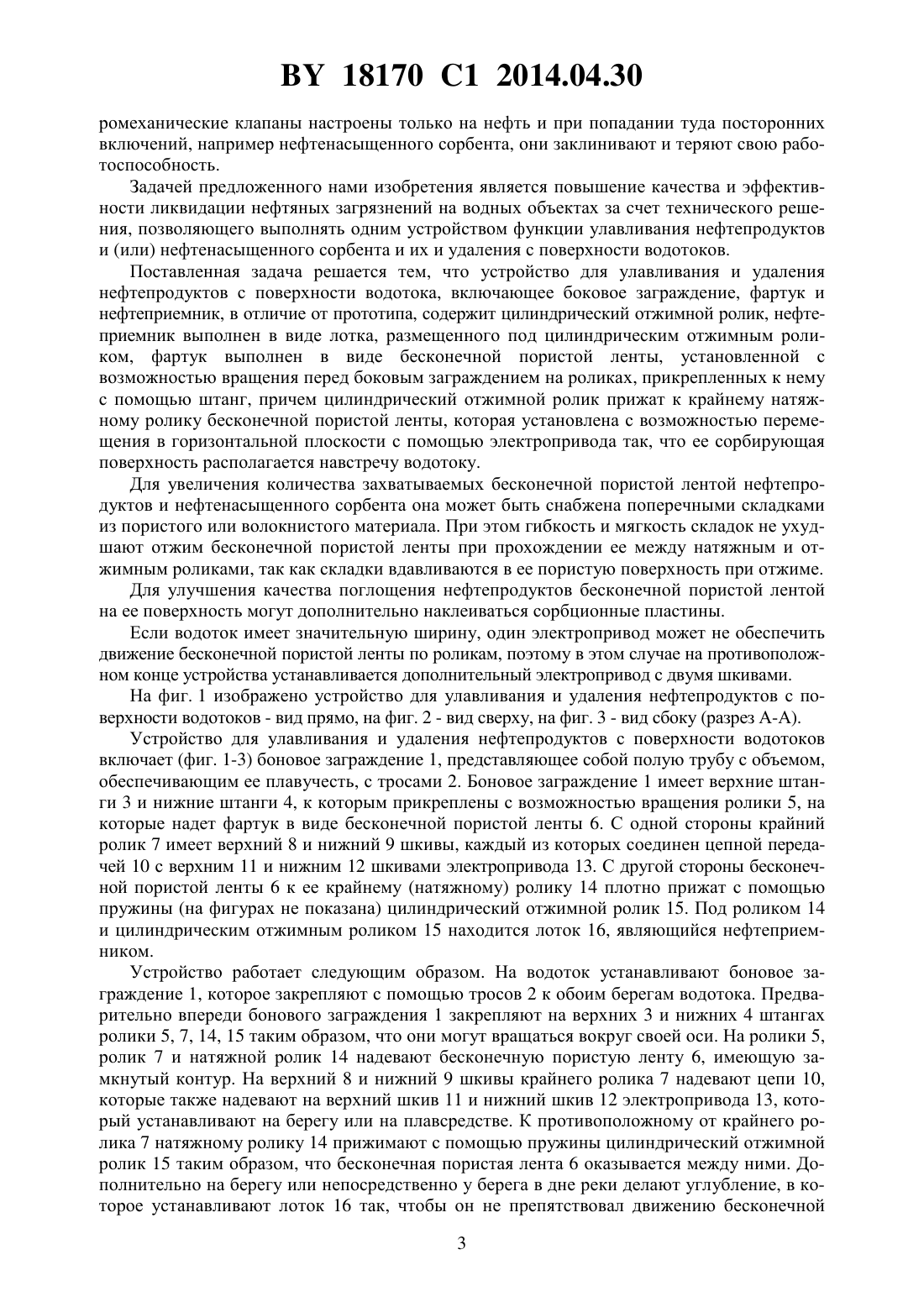 BY 18170 C1 2014.04.30

ромеханические клапаны настроены только на нефть и при попадании туда посторонних включений, например нефтенасыщенного сорбента, они заклинивают и теряют свою работоспособность.

Задачей предложенного нами изобретения является повышение качества и эффективности ликвидации нефтяных загрязнений на водных объектах за счет технического решения, позволяющего выполнять одним устройством функции улавливания нефтепродуктов и (или) нефтенасыщенного сорбента и их и удаления с поверхности водотоков.

Поставленная задача решается тем, что устройство для улавливания и удаления нефтепродуктов с поверхности водотока, включающее боковое заграждение, фартук и нефтеприемник, в отличие от прототипа, содержит цилиндрический отжимной ролик, нефтеприемник выполнен в виде лотка, размещенного под цилиндрическим отжимным роликом, фартук выполнен в виде бесконечной пористой ленты, установленной с возможностью вращения перед боковым заграждением на роликах, прикрепленных к нему с помощью штанг, причем цилиндрический отжимной ролик прижат к крайнему натяжному ролику бесконечной пористой ленты, которая установлена с возможностью перемещения в горизонтальной плоскости с помощью электропривода так, что ее сорбирующая поверхность располагается навстречу водотоку.

Для увеличения количества захватываемых бесконечной пористой лентой нефтепродуктов и нефтенасыщенного сорбента она может быть снабжена поперечными складками из пористого или волокнистого материала. При этом гибкость и мягкость складок не ухудшают отжим бесконечной пористой ленты при прохождении ее между натяжным и отжимным роликами, так как складки вдавливаются в ее пористую поверхность при отжиме.

Для улучшения качества поглощения нефтепродуктов бесконечной пористой лентой на ее поверхность могут дополнительно наклеиваться сорбционные пластины.

Если водоток имеет значительную ширину, один электропривод может не обеспечить движение бесконечной пористой ленты по роликам, поэтому в этом случае на противоположном конце устройства устанавливается дополнительный электропривод с двумя шкивами.

На фиг. 1 изображено устройство для улавливания и удаления нефтепродуктов с поверхности водотоков - вид прямо, на фиг. 2 - вид сверху, на фиг. 3 - вид сбоку (разрез А-А).

Устройство для улавливания и удаления нефтепродуктов с поверхности водотоков включает (фиг. 1-3) боновое заграждение 1, представляющее собой полую трубу с объемом, обеспечивающим ее плавучесть, с тросами 2. Боновое заграждение 1 имеет верхние штанги 3 и нижние штанги 4, к которым прикреплены с возможностью вращения ролики 5, на которые надет фартук в виде бесконечной пористой ленты 6. С одной стороны крайний ролик 7 имеет верхний 8 и нижний 9 шкивы, каждый из которых соединен цепной передачей 10 с верхним 11 и нижним 12 шкивами электропривода 13. С другой стороны бесконечной пористой ленты 6 к ее крайнему (натяжному) ролику 14 плотно прижат с помощью пружины (на фигурах не показана) цилиндрический отжимной ролик 15. Под роликом 14 и цилиндрическим отжимным роликом 15 находится лоток 16, являющийся нефтеприемником.

Устройство работает следующим образом. На водоток устанавливают боновое заграждение 1, которое закрепляют с помощью тросов 2 к обоим берегам водотока. Предварительно впереди бонового заграждения 1 закрепляют на верхних 3 и нижних 4 штангах ролики 5, 7, 14, 15 таким образом, что они могут вращаться вокруг своей оси. На ролики 5, ролик 7 и натяжной ролик 14 надевают бесконечную пористую ленту 6, имеющую замкнутый контур. На верхний 8 и нижний 9 шкивы крайнего ролика 7 надевают цепи 10, которые также надевают на верхний шкив 11 и нижний шкив 12 электропривода 13, который устанавливают на берегу или на плавсредстве. К противоположному от крайнего ролика 7 натяжному ролику 14 прижимают с помощью пружины цилиндрический отжимной ролик 15 таким образом, что бесконечная пористая лента 6 оказывается между ними. Дополнительно на берегу или непосредственно у берега в дне реки делают углубление, в которое устанавливают лоток 16 так, чтобы он не препятствовал движению бесконечной

3